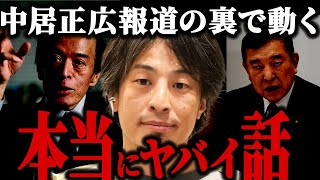 中居正広報道の裏で動く

本当にヤバイ話